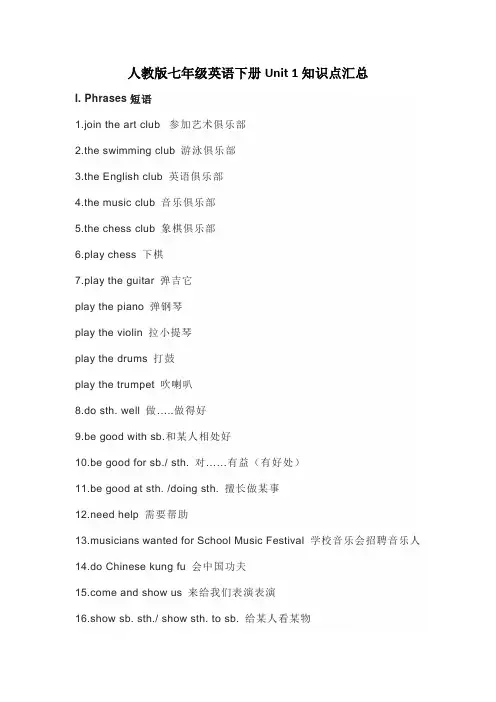 人教版七年级英语下册 Unit 1 知识点汇总

I. Phrases 短语

1.join the art club 参加艺术俱乐部

2.the swimming club 游泳俱乐部

3.the English club 英语俱乐部

4.the music club 音乐俱乐部

5.the chess club 象棋俱乐部

6.play chess 下棋

7.play the guitar 弹吉它

play the piano 弹钢琴

play the violin 拉小提琴

play the drums 打鼓

play the trumpet 吹喇叭

8.do sth. well 做…..做得好

9.be good with sb.和某人相处好

10.be good for sb./ sth. 对……有益（有好处）

11.be good at sth. /doing sth. 擅长做某事

12.need help 需要帮助

13.musicians wanted for School Music Festival 学校音乐会招聘音乐人

14.do Chinese kung fu 会中国功夫

15.come and show us 来给我们表演表演

16.show sb. sth./ show sth. to sb. 给某人看某物